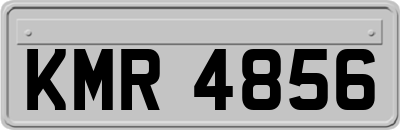 KMR 4856